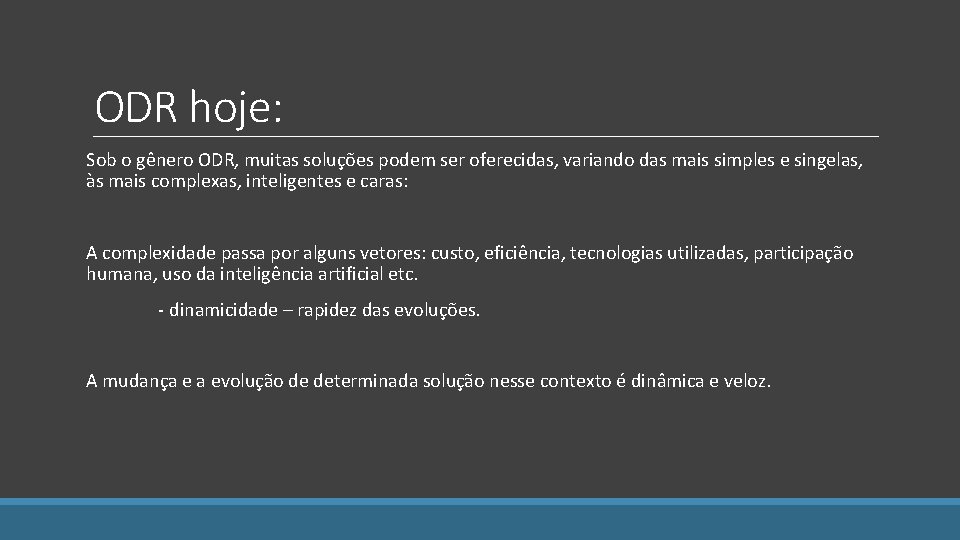 ODR hoje:

Sob o gênero ODR, muitas soluções podem ser oferecidas, variando das mais simples e singelas, às mais complexas, inteligentes e caras:

A complexidade passa por alguns vetores: custo, eficiência, tecnologias utilizadas, participação humana, uso da inteligência artificial etc.

- dinamicidade – rapidez das evoluções.

A mudança e a evolução de determinada solução nesse contexto é dinâmica e veloz.